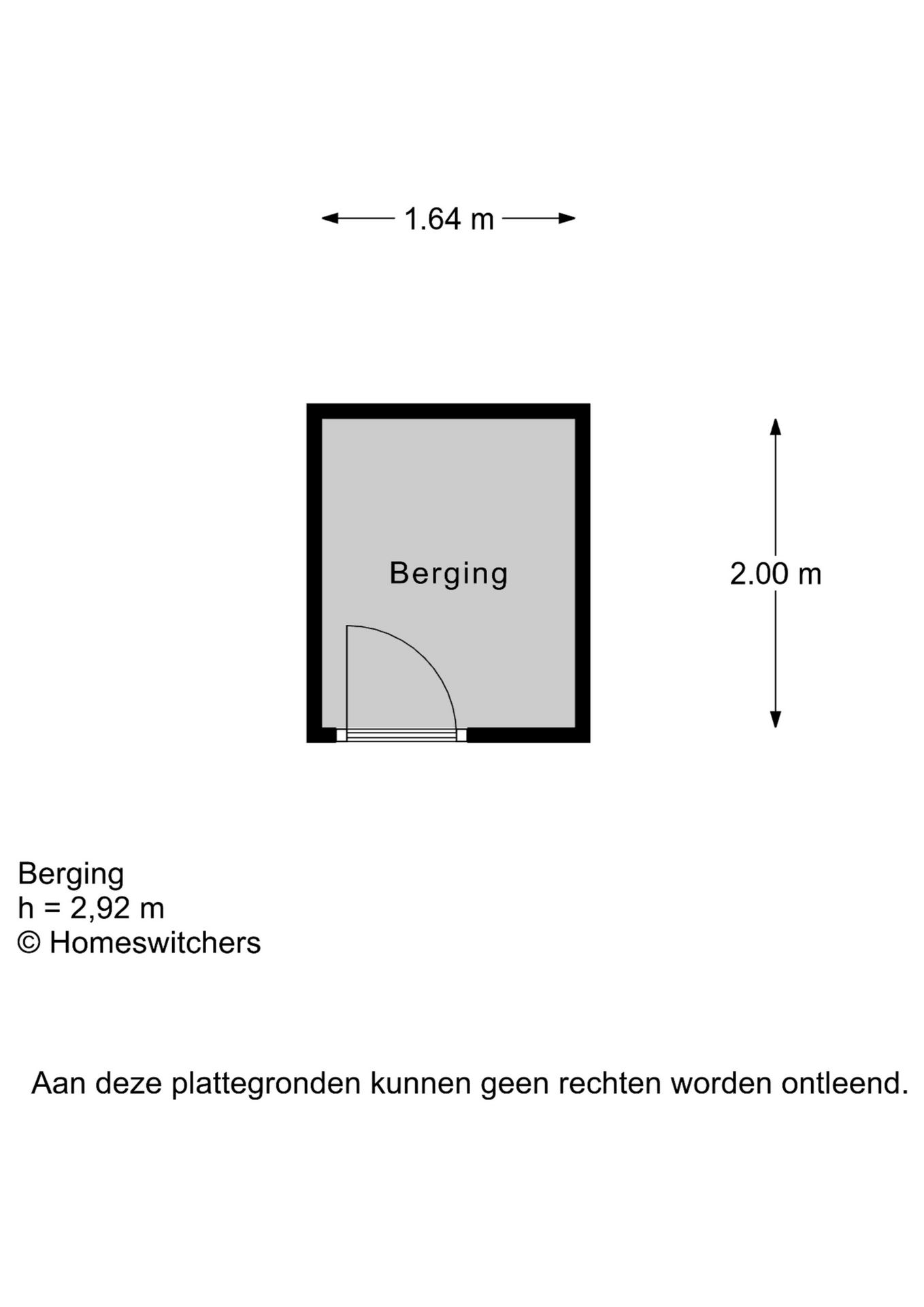 1.64 m

Berging

2.00 m

Berging
h = 2,92 m
© Homeswitchers

Aan deze plattegronden kunnen geen rechten worden ontleend.